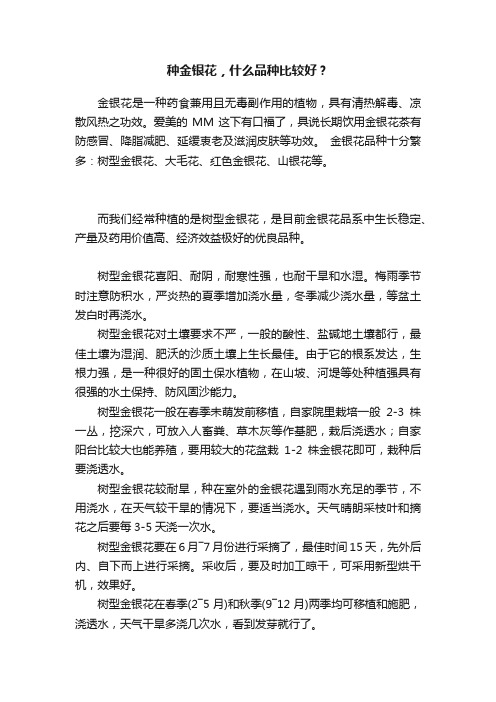 种金银花，什么品种比较好？

金银花是一种药食兼用且无毒副作用的植物，具有清热解毒、凉散风热之功效。爱美的 MM 这下有口福了，具说长期饮用金银花茶有防感冒、降脂减肥、延缓衰老及滋润皮肤等功效。 金银花品种十分繁多：树型金银花、大毛花、红色金银花、山银花等。

而我们经常种植的是树型金银花，是目前金银花品系中生长稳定、产量及药用价值高、经济效益极好的优良品种。

树型金银花喜阳、耐阴，耐寒性强，也耐干旱和水湿。梅雨季节时注意防积水，严炎热的夏季增加浇水量，冬季减少浇水量，等盆土发白时再浇水。

树型金银花对土壤要求不严，一般的酸性、盐碱地土壤都行，最佳土壤为湿润、肥沃的沙质土壤上生长最佳。由于它的根系发达，生根力强，是一种很好的固土保水植物，在山坡、河堤等处种植强具有很强的水土保持、防风固沙能力。

树型金银花一般在春季未萌发前移植，自家院里栽培一般 2-3 株一丛，挖深穴，可放入人畜粪、草木灰等作基肥，栽后浇透水；自家阳台比较大也能养殖，要用较大的花盆栽 1-2 株金银花即可，栽种后要浇透水。

树型金银花较耐旱，种在室外的金银花遇到雨水充足的季节，不用浇水，在天气较干旱的情况下，要适当浇水。天气晴朗采枝叶和摘花之后要每 3-5 天浇一次水。

树型金银花要在 6 月~7 月份进行采摘了，最佳时间 15 天，先外后内、自下而上进行采摘。采收后，要及时加工晾干，可采用新型烘干机，效果好。

树型金银花在春季(2~5 月)和秋季(9~12 月)两季均可移植和施肥，浇透水，天气干旱多浇几次水，看到发芽就行了。